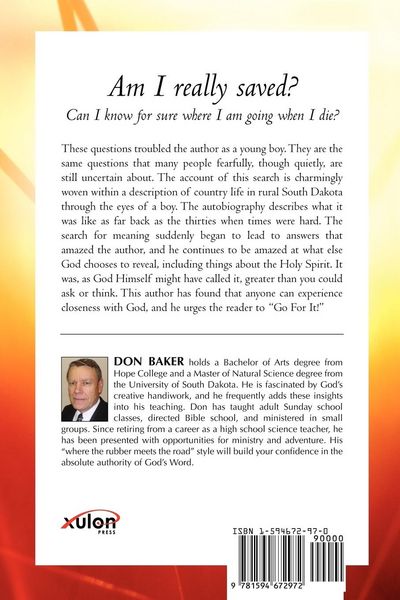 Am I really saved?

Can I know for sure where I am going when I die?

These questions troubled the author as a young boy. They are the same questions that many people fearfully, though quietly, are still uncertain about. The account of this search is charmingly woven within a description of country life in rural South Dakota through the eyes of a boy. The autobiography describes what it was like as far back as the thirties when times were hard. The search for meaning suddenly began to lead to answers that amazed the author, and he continues to be amazed at what else God chooses to reveal, including things about the Holy Spirit. It was, as God Himself might have called it, greater than you could ask or think. This author has found that anyone can experience closeness with God, and he urges the reader to "Go For It!"

DON BAKER holds a Bachelor of Arts degree from Hope College and a Master of Natural Science degree from the University of South Dakota. He is fascinated by God's creative handiwork, and he frequently adds these insights into his teaching. Don has taught adult Sunday school classes, directed Bible school, and ministered in small groups. Since retiring from a career as a high school science teacher, he has been presented with opportunities for ministry and adventure. His "where the rubber meets the road" style will build your confidence in the absolute authority of God's Word.

xulon
PRESS

ISBN 1-594672-97-0
90000
9 781594 672972